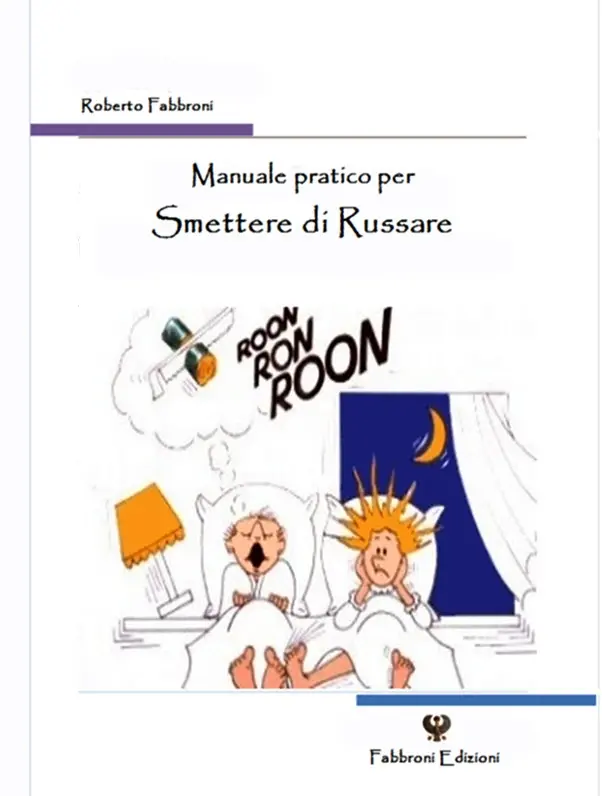 Roberto Fabbroni

Manuale pratico per
Smettere di Russare

ROON
RON
ROON

Fabbroni Edizioni